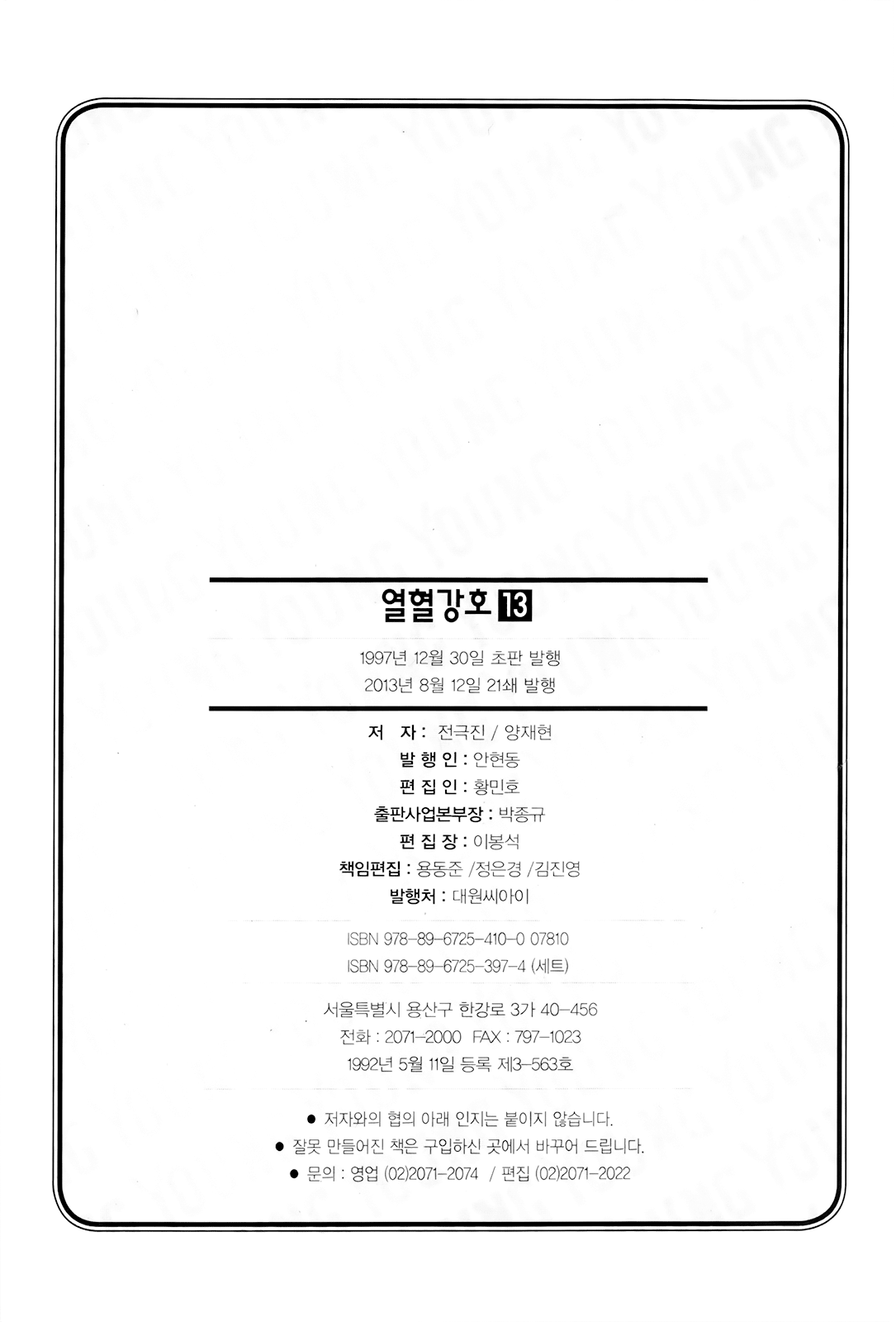 열혈강호 13

1997년 12월 30일 초판 발행
2013년 8월 12일 21쇄 발행

저 자 : 전극진 / 양재현
발 행 인 : 안현동
편 집 인 : 황민호
출판사업본부장 : 박종규
편 집 장 : 이봉석
책임편집 : 용동준 /정은경 /김진영
발행처 : 대원씨아이

ISBN 978-89-6725-410-0 07810
ISBN 978-89-6725-397-4 (세트)

서울특별시 용산구 한강로 3가 40-456
전화 : 2071-2000 FAX : 797-1023
1992년 5월 11일 등록 제3-563호

• 저자와의 협의 아래 인지는 붙이지 않습니다.
• 잘못 만들어진 책은 구입하신 곳에서 바꾸어 드립니다.
• 문의 : 영업 (02)2071-2074 / 편집 (02)2071-2022

YOUNG